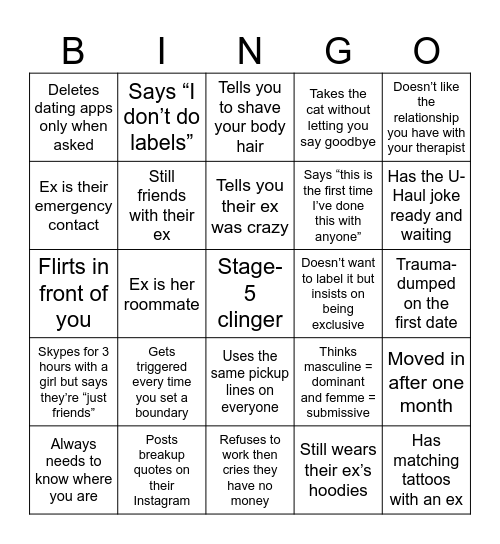 | B | I | N | G | O |
|---|---|---|---|---|
| Deletes dating apps only when asked | Says “I don’t do labels” | Tells you to shave your body hair | Takes the cat without letting you say goodbye | Doesn’t like the relationship you have with your therapist |
| Ex is their emergency contact | Still friends with their ex | Tells you their ex was crazy | Says “this is the first time I’ve done this with anyone” | Has the U-Haul joke ready and waiting |
| Flirts in front of you | Ex is her roommate | Stage-5 clinger | Doesn’t want to label it but insists on being exclusive | Trauma-dumped on the first date |
| Skypes for 3 hours with a girl but says they’re “just friends” | Gets triggered every time you set a boundary | Uses the same pickup lines on everyone | Thinks masculine = dominant and femme = submissive | Moved in after one month |
| Always needs to know where you are | Posts breakup quotes on their Instagram | Refuses to work then cries they have no money | Still wears their ex’s hoodies | Has matching tattoos with an ex |